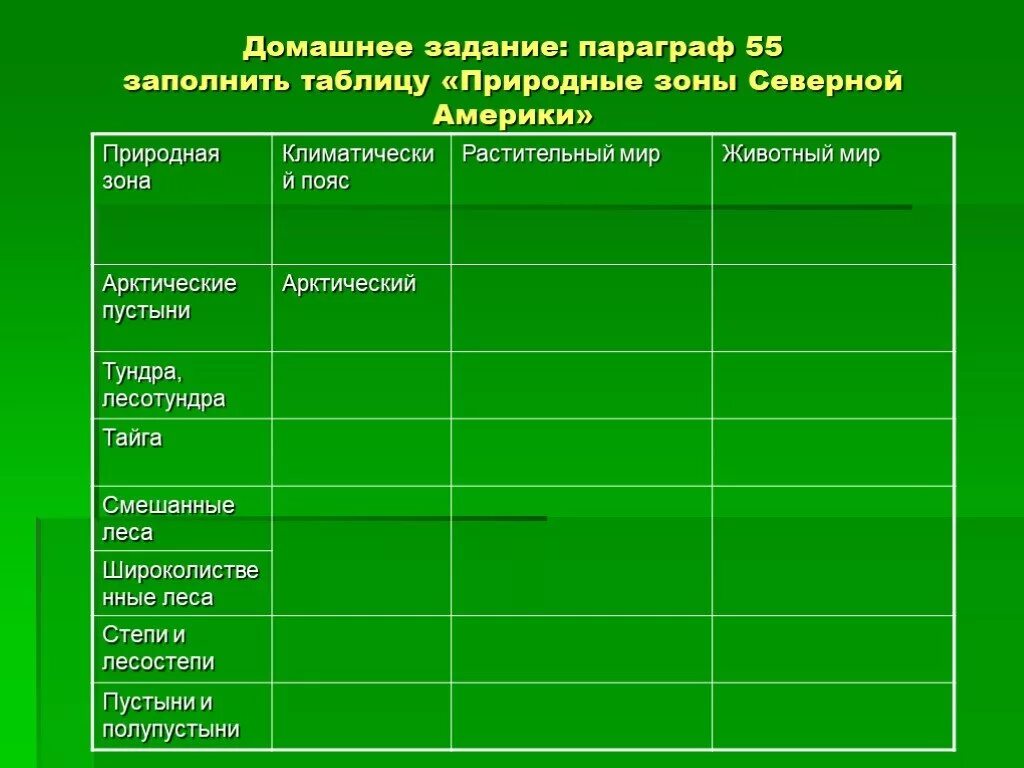 Домашнее задание: параграф 55
заполнить таблицу «Природные зоны Северной Америки»

| Природная зона | Климатический пояс | Растительный мир | Животный мир |
|---|---|---|---|
| Арктические пустыни | Арктический | | |
| Тундра, лесотундра | | | |
| Тайга | | | |
| Смешанные леса | | | |
| Широколиственные леса | | | |
| Степи и лесостепи | | | |
| Пустыни и полупустыни | | | |